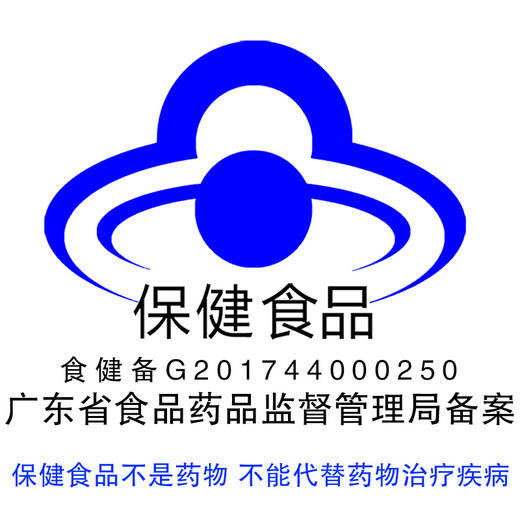 保健食品

食健备G201744000250
广东省食品药品监督管理局备案

保健食品不是药物 不能代替药物治疗疾病